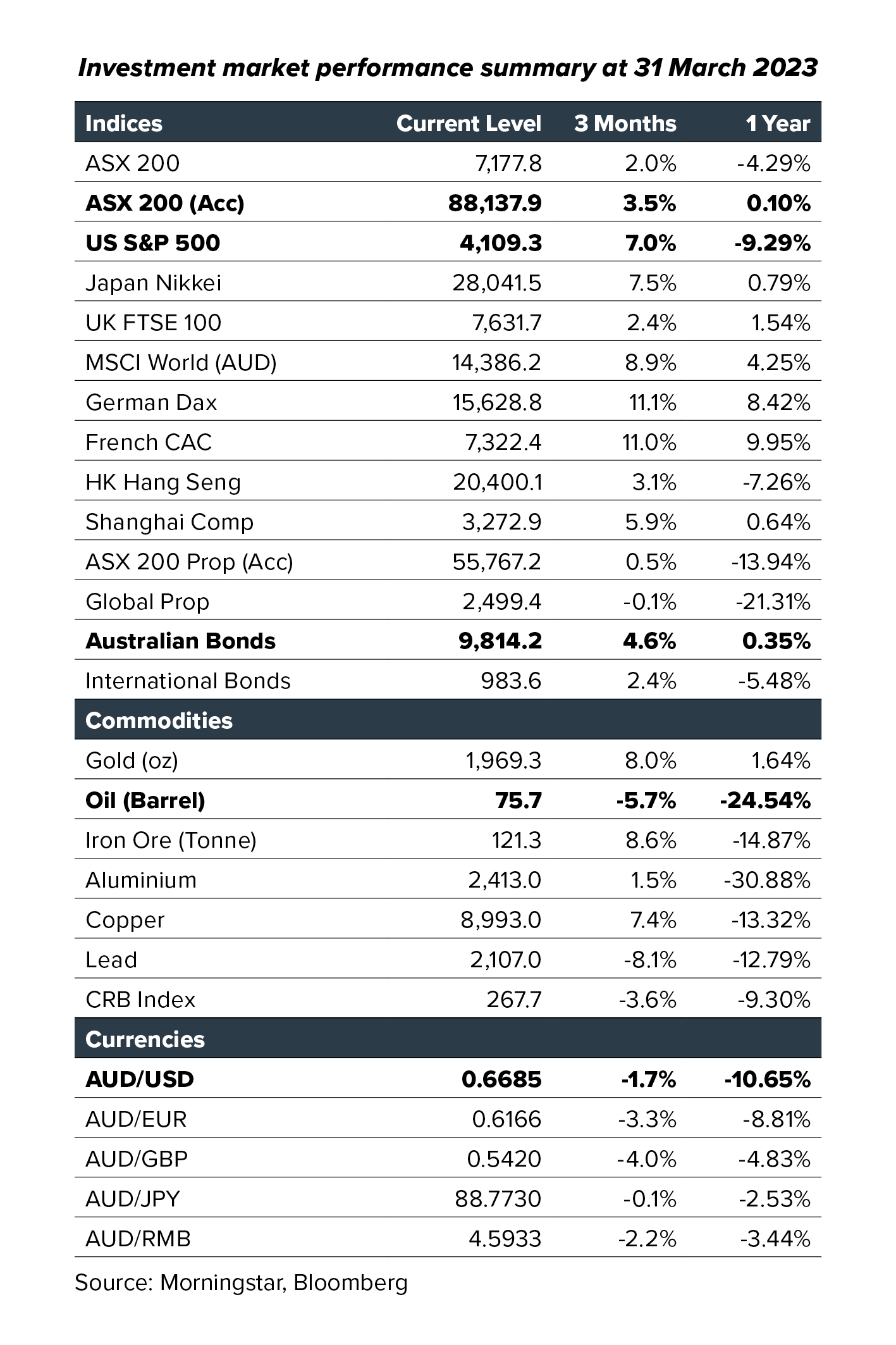 Investment market performance summary at 31 March 2023

| Indices | Current Level | 3 Months | 1 Year |
|---|---|---|---|
| ASX 200 | 7,177.8 | 2.0% | -4.29% |
| ASX 200 (Acc) | 88,137.9 | 3.5% | 0.10% |
| US S&P 500 | 4,109.3 | 7.0% | -9.29% |
| Japan Nikkei | 28,041.5 | 7.5% | 0.79% |
| UK FTSE 100 | 7,631.7 | 2.4% | 1.54% |
| MSCI World (AUD) | 14,386.2 | 8.9% | 4.25% |
| German Dax | 15,628.8 | 11.1% | 8.42% |
| French CAC | 7,322.4 | 11.0% | 9.95% |
| HK Hang Seng | 20,400.1 | 3.1% | -7.26% |
| Shanghai Comp | 3,272.9 | 5.9% | 0.64% |
| ASX 200 Prop (Acc) | 55,767.2 | 0.5% | -13.94% |
| Global Prop | 2,499.4 | -0.1% | -21.31% |
| Australian Bonds | 9,814.2 | 4.6% | 0.35% |
| International Bonds | 983.6 | 2.4% | -5.48% |
| Commodities | | | |
| Gold (oz) | 1,969.3 | 8.0% | 1.64% |
| Oil (Barrel) | 75.7 | -5.7% | -24.54% |
| Iron Ore (Tonne) | 121.3 | 8.6% | -14.87% |
| Aluminium | 2,413.0 | 1.5% | -30.88% |
| Copper | 8,993.0 | 7.4% | -13.32% |
| Lead | 2,107.0 | -8.1% | -12.79% |
| CRB Index | 267.7 | -3.6% | -9.30% |
| Currencies | | | |
| AUD/USD | 0.6685 | -1.7% | -10.65% |
| AUD/EUR | 0.6166 | -3.3% | -8.81% |
| AUD/GBP | 0.5420 | -4.0% | -4.83% |
| AUD/JPY | 88.7730 | -0.1% | -2.53% |
| AUD/RMB | 4.5933 | -2.2% | -3.44% |

Source: Morningstar, Bloomberg